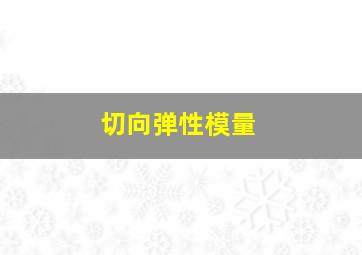 切向弹性模量